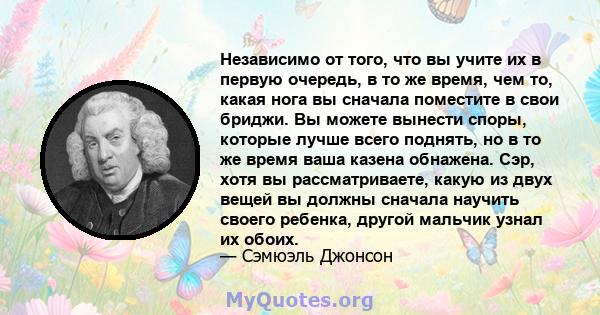 Независимо от того, что вы учите их в первую очередь, в то же время, чем то, какая нога вы сначала поместите в свои бриджи. Вы можете вынести споры, которые лучше всего поднять, но в то же время ваша казена обнажена. Сэр, хотя вы рассматриваете, какую из двух вещей вы должны сначала научить своего ребенка, другой мальчик узнал их обоих.
— Сэмюэль Джонсон

MyQuotes.org